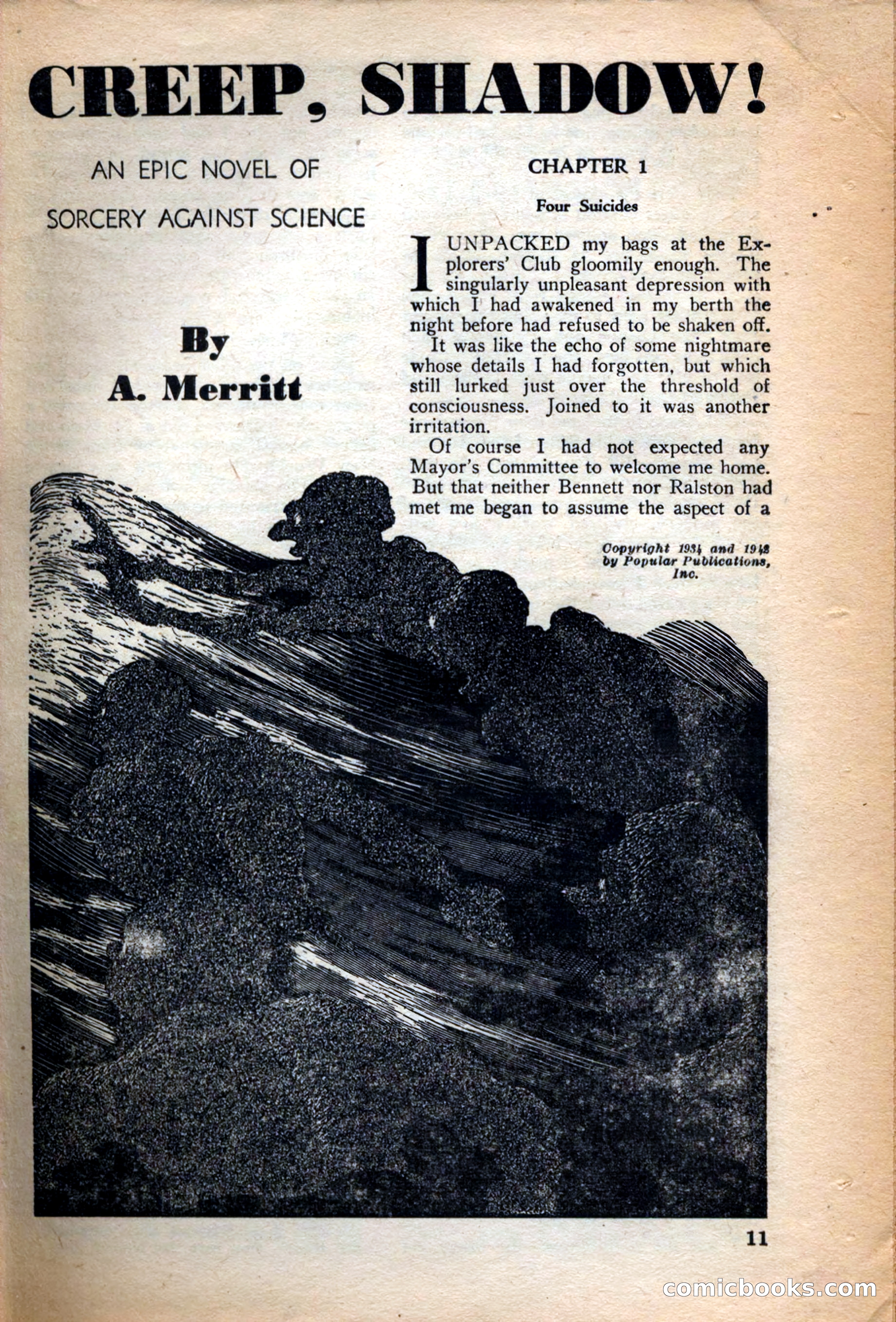 CREEP, SHADOW!

AN EPIC NOVEL OF SORCERY AGAINST SCIENCE

By A. Merritt

CHAPTER 1

Four Suicides

I UNPACKED my bags at the Explorers' Club gloomily enough. The singularly unpleasant depression with which I had awakened in my berth the night before had refused to be shaken off.

It was like the echo of some nightmare whose details I had forgotten, but which still lurked just over the threshold of consciousness. Joined to it was another irritation.

Of course I had not expected any Mayor's Committee to welcome me home. But that neither Bennett nor Ralston had met me began to assume the aspect of a

Copyright 1934 and 1942 by Popular Publications, Inc.

11

comicbooks.com